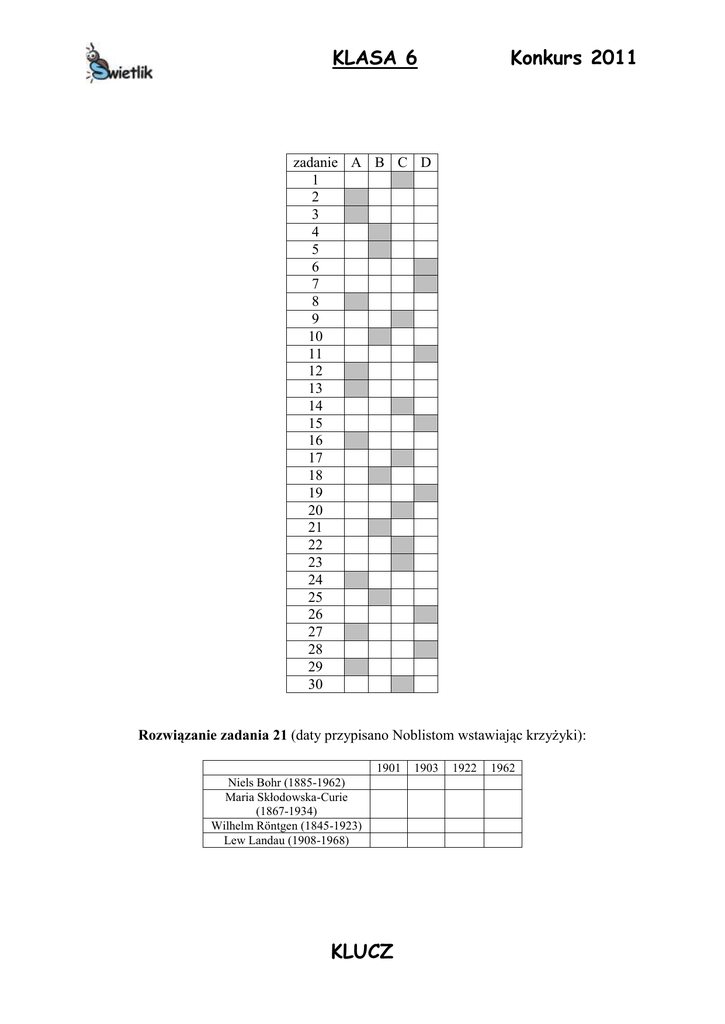 Świetlik

KLASA 6 Konkurs 2011

| zadanie | A | B | C | D |
|---|---|---|---|---|
| 1 | | | | |
| 2 | | | | |
| 3 | | | | |
| 4 | | | | |
| 5 | | | | |
| 6 | | | | |
| 7 | | | | |
| 8 | | | | |
| 9 | | | | |
| 10 | | | | |
| 11 | | | | |
| 12 | | | | |
| 13 | | | | |
| 14 | | | | |
| 15 | | | | |
| 16 | | | | |
| 17 | | | | |
| 18 | | | | |
| 19 | | | | |
| 20 | | | | |
| 21 | | | | |
| 22 | | | | |
| 23 | | | | |
| 24 | | | | |
| 25 | | | | |
| 26 | | | | |
| 27 | | | | |
| 28 | | | | |
| 29 | | | | |
| 30 | | | | |

**Rozwiązanie zadania 21** (daty przypisano Noblistom wstawiając krzyżyki):

| | 1901 | 1903 | 1922 | 1962 |
|---|---|---|---|---|
| Niels Bohr (1885-1962) | | | | |
| Maria Skłodowska-Curie (1867-1934) | | | | |
| Wilhelm Röntgen (1845-1923) | | | | |
| Lew Landau (1908-1968) | | | | |

KLUCZ